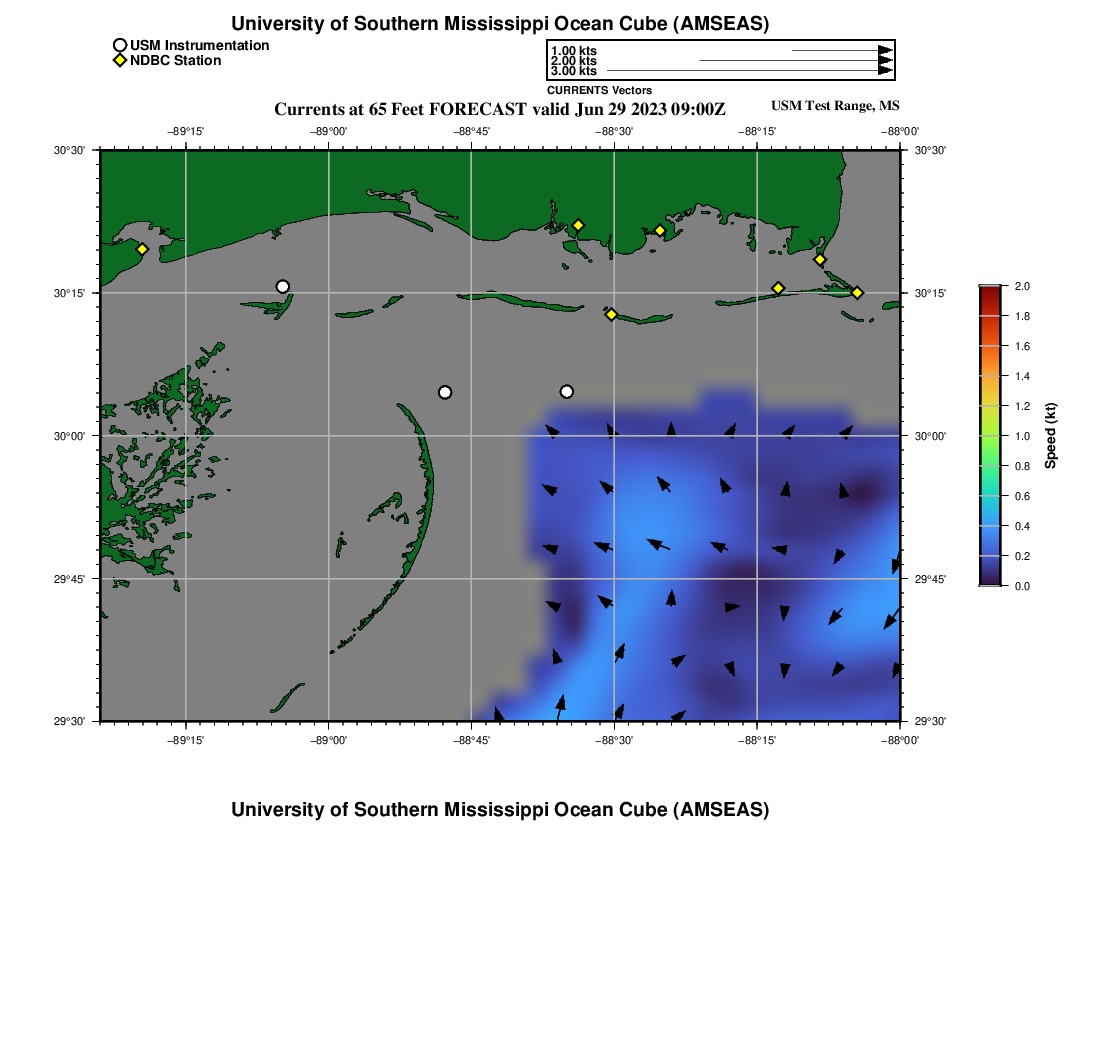 University of Southern Mississippi Ocean Cube (AMSEAS)

USM Instrumentation
NDBC Station

1.00 kts
2.00 kts
3.00 kts
CURRENTS Vectors

Currents at 65 Feet FORECAST valid Jun 29 2023 09:00Z

USM Test Range, MS

−89°15' −89°00' −88°45' −88°30' −88°15' −88°00'

30°30' 30°15' 30°00' 29°45' 29°30'

30°30' 30°15' 30°00' 29°45' 29°30'

−89°15' −89°00' −88°45' −88°30' −88°15' −88°00'

2.0
1.8
1.6
1.4
1.2
1.0
0.8
0.6
0.4
0.2
0.0
Speed (kt)

University of Southern Mississippi Ocean Cube (AMSEAS)